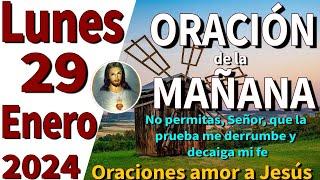 Lunes
29
Enero
2024

ORACIÓN
de la
MAÑANA

No permitas, Señor, que la prueba me derrumbe y decaiga mi fe

Oraciones amor a Jesús